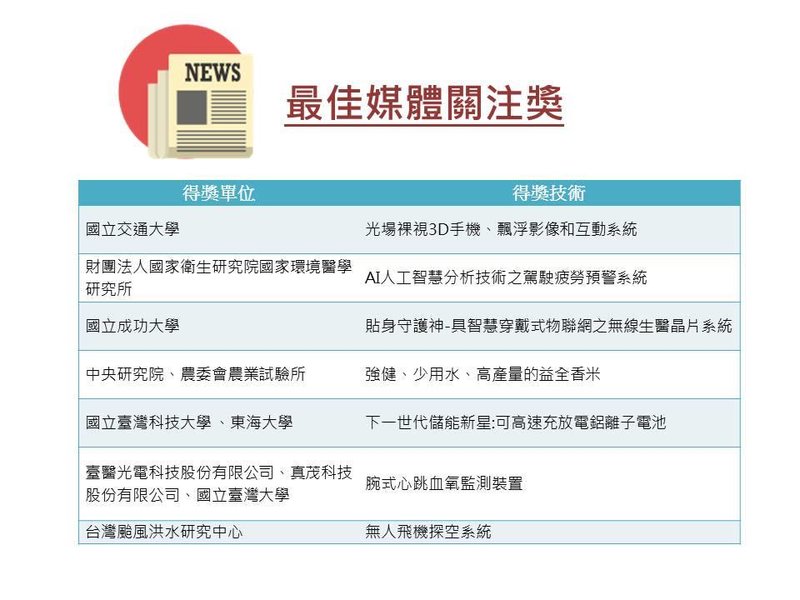 NEWS

最佳媒體關注獎

| 得獎單位 | 得獎技術 |
|---|---|
| 國立交通大學 | 光場裸視3D手機、飄浮影像和互動系統 |
| 財團法人國家衛生研究院國家環境醫學研究所 | AI人工智慧分析技術之駕駛疲勞預警系統 |
| 國立成功大學 | 貼身守護神-具智慧穿戴式物聯網之無線生醫晶片系統 |
| 中央研究院、農委會農業試驗所 | 強健、少用水、高產量的益全香米 |
| 國立臺灣科技大學 、東海大學 | 下一世代儲能新星:可高速充放電鋁離子電池 |
| 臺醫光電科技股份有限公司、真茂科技股份有限公司、國立臺灣大學 | 腕式心跳血氧監測裝置 |
| 台灣颱風洪水研究中心 | 無人飛機探空系統 |